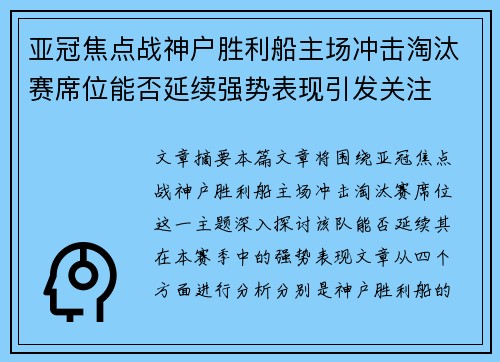 亚冠焦点战神户胜利船主场冲击淘汰赛席位能否延续强势表现引发关注

文章摘要本篇文章将围绕亚冠焦点战神户胜利船主场冲击淘汰赛席位这一主题深入探讨该队能否延续其在本赛季中的强势表现文章从四个方面进行分析分别是神户胜利船的